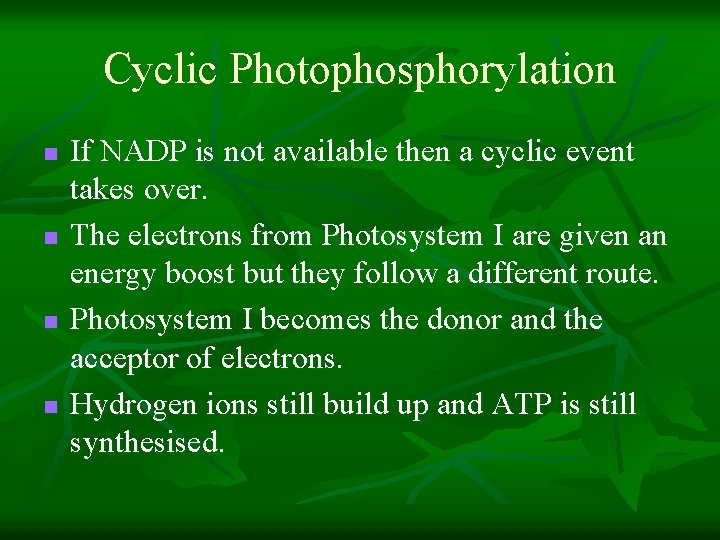 Cyclic Photophosphorylation

- If NADP is not available then a cyclic event takes over.
- The electrons from Photosystem I are given an energy boost but they follow a different route.
- Photosystem I becomes the donor and the acceptor of electrons.
- Hydrogen ions still build up and ATP is still synthesised.